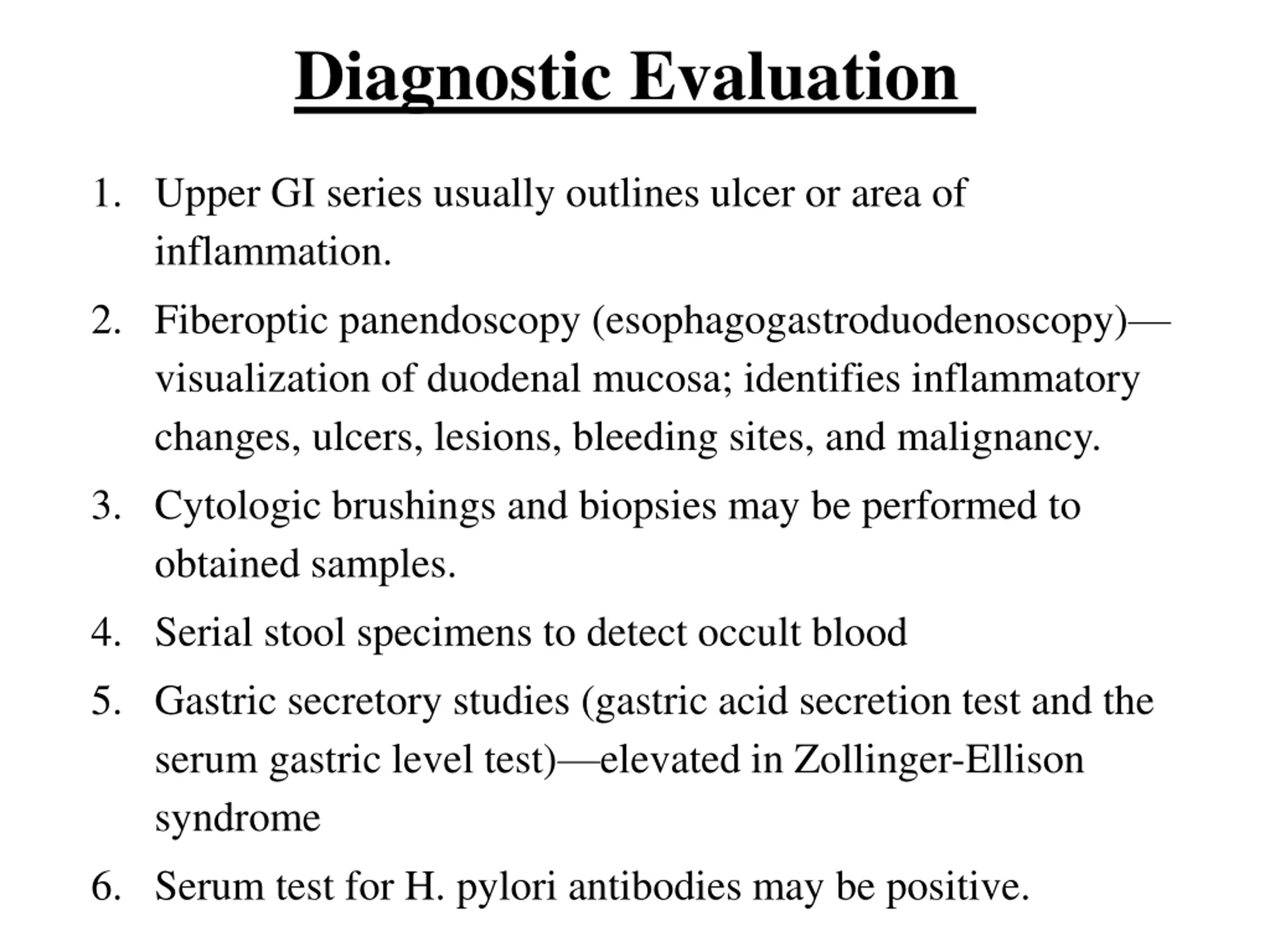 Diagnostic Evaluation

1. Upper GI series usually outlines ulcer or area of inflammation.
2. Fiberoptic panendoscopy (esophagogastroduodenoscopy)—visualization of duodenal mucosa; identifies inflammatory changes, ulcers, lesions, bleeding sites, and malignancy.
3. Cytologic brushings and biopsies may be performed to obtained samples.
4. Serial stool specimens to detect occult blood
5. Gastric secretory studies (gastric acid secretion test and the serum gastric level test)—elevated in Zollinger-Ellison syndrome
6. Serum test for H. pylori antibodies may be positive.